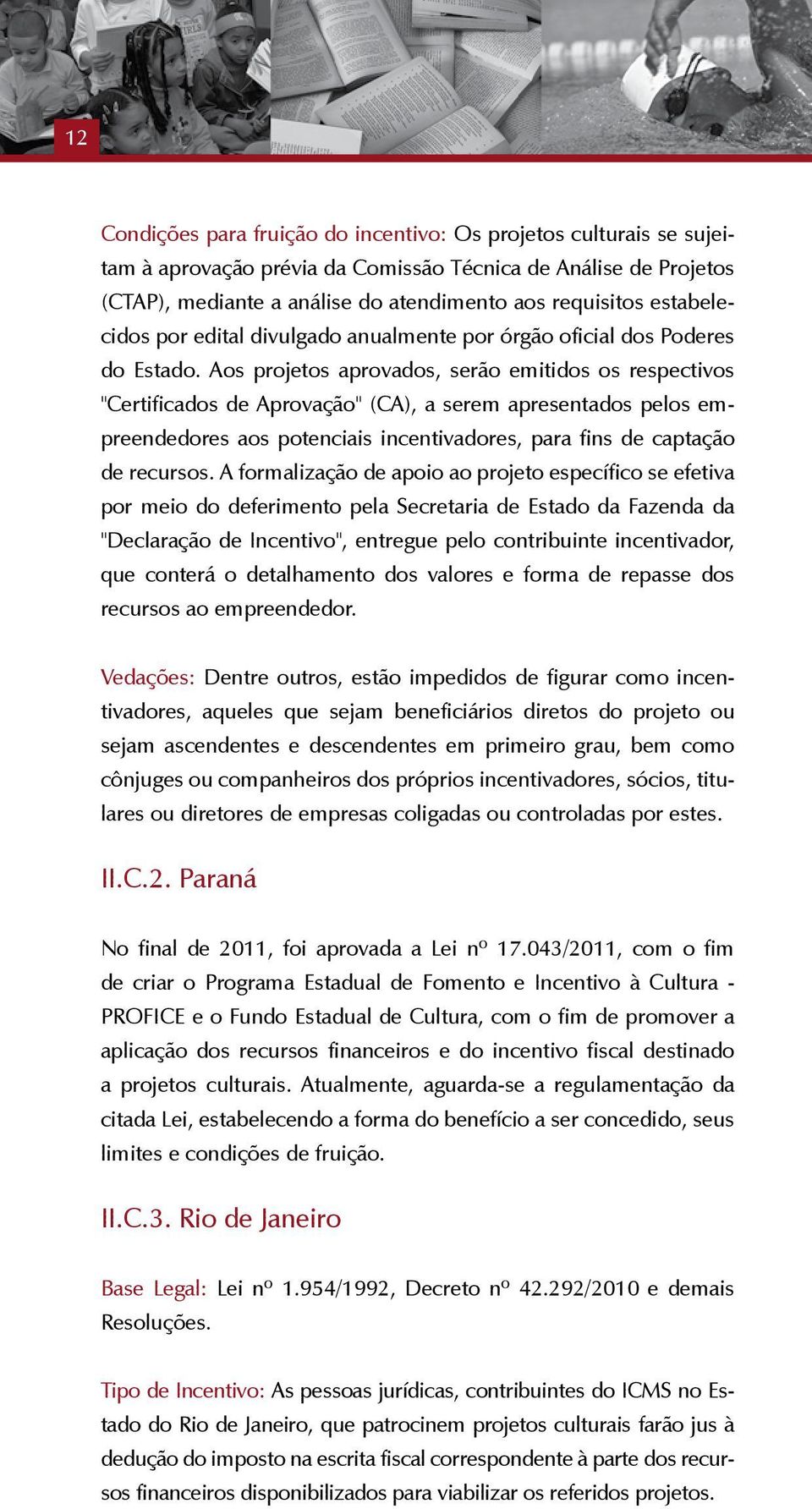 12

Condições para fruição do incentivo: Os projetos culturais se sujeitam à aprovação prévia da Comissão Técnica de Análise de Projetos (CTAP), mediante a análise do atendimento aos requisitos estabelecidos por edital divulgado anualmente por órgão oficial dos Poderes do Estado. Aos projetos aprovados, serão emitidos os respectivos "Certificados de Aprovação" (CA), a serem apresentados pelos empreendedores aos potenciais incentivadores, para fins de captação de recursos. A formalização de apoio ao projeto específico se efetiva por meio do deferimento pela Secretaria de Estado da Fazenda da "Declaração de Incentivo", entregue pelo contribuinte incentivador, que conterá o detalhamento dos valores e forma de repasse dos recursos ao empreendedor.

Vedações: Dentre outros, estão impedidos de figurar como incentivadores, aqueles que sejam beneficiários diretos do projeto ou sejam ascendentes e descendentes em primeiro grau, bem como cônjuges ou companheiros dos próprios incentivadores, sócios, titulares ou diretores de empresas coligadas ou controladas por estes.

II.C.2. Paraná

No final de 2011, foi aprovada a Lei nº 17.043/2011, com o fim de criar o Programa Estadual de Fomento e Incentivo à Cultura - PROFICE e o Fundo Estadual de Cultura, com o fim de promover a aplicação dos recursos financeiros e do incentivo fiscal destinado a projetos culturais. Atualmente, aguarda-se a regulamentação da citada Lei, estabelecendo a forma do benefício a ser concedido, seus limites e condições de fruição.

II.C.3. Rio de Janeiro

Base Legal: Lei nº 1.954/1992, Decreto nº 42.292/2010 e demais Resoluções.

Tipo de Incentivo: As pessoas jurídicas, contribuintes do ICMS no Estado do Rio de Janeiro, que patrocinem projetos culturais farão jus à dedução do imposto na escrita fiscal correspondente à parte dos recursos financeiros disponibilizados para viabilizar os referidos projetos.